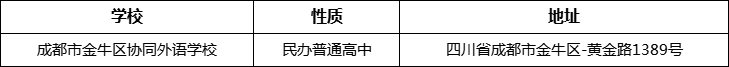 | 学校 | 性质 | 地址 |
|---|---|---|
| 成都市金牛区协同外语学校 | 民办普通高中 | 四川省成都市金牛区-黄金路1389号 |